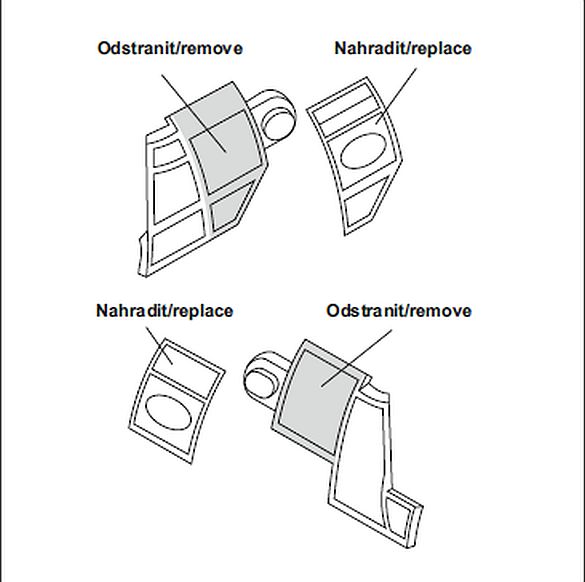 Odstranit/remove

Nahradit/replace

Nahradit/replace

Odstranit/remove